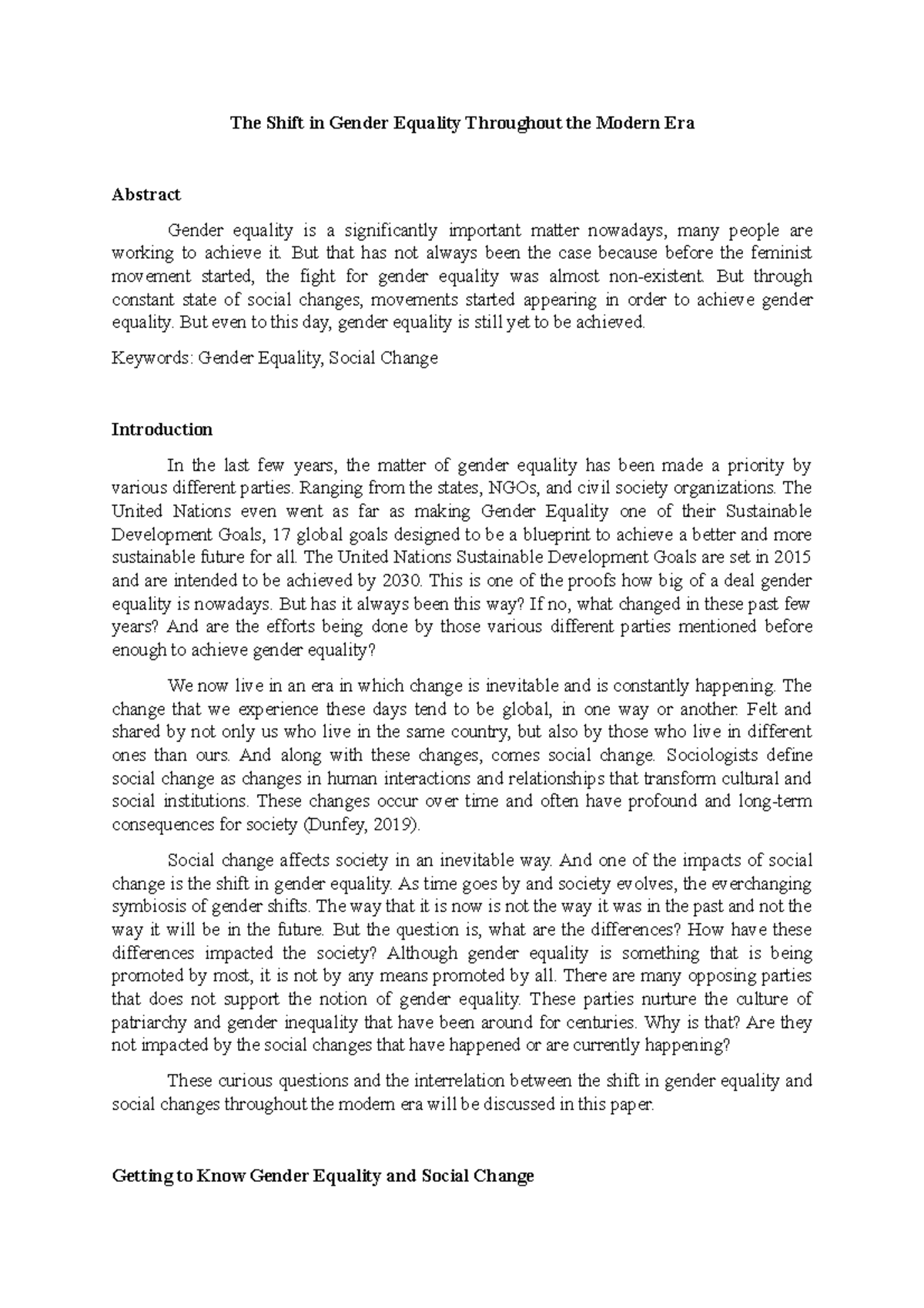 The Shift in Gender Equality Throughout the Modern Era

Abstract

Gender equality is a significantly important matter nowadays, many people are working to achieve it. But that has not always been the case because before the feminist movement started, the fight for gender equality was almost non-existent. But through constant state of social changes, movements started appearing in order to achieve gender equality. But even to this day, gender equality is still yet to be achieved.

Keywords: Gender Equality, Social Change

Introduction

In the last few years, the matter of gender equality has been made a priority by various different parties. Ranging from the states, NGOs, and civil society organizations. The United Nations even went as far as making Gender Equality one of their Sustainable Development Goals, 17 global goals designed to be a blueprint to achieve a better and more sustainable future for all. The United Nations Sustainable Development Goals are set in 2015 and are intended to be achieved by 2030. This is one of the proofs how big of a deal gender equality is nowadays. But has it always been this way? If no, what changed in these past few years? And are the efforts being done by those various different parties mentioned before enough to achieve gender equality?

We now live in an era in which change is inevitable and is constantly happening. The change that we experience these days tend to be global, in one way or another. Felt and shared by not only us who live in the same country, but also by those who live in different ones than ours. And along with these changes, comes social change. Sociologists define social change as changes in human interactions and relationships that transform cultural and social institutions. These changes occur over time and often have profound and long-term consequences for society (Dunfey, 2019).

Social change affects society in an inevitable way. And one of the impacts of social change is the shift in gender equality. As time goes by and society evolves, the everchanging symbiosis of gender shifts. The way that it is now is not the way it was in the past and not the way it will be in the future. But the question is, what are the differences? How have these differences impacted the society? Although gender equality is something that is being promoted by most, it is not by any means promoted by all. There are many opposing parties that does not support the notion of gender equality. These parties nurture the culture of patriarchy and gender inequality that have been around for centuries. Why is that? Are they not impacted by the social changes that have happened or are currently happening?

These curious questions and the interrelation between the shift in gender equality and social changes throughout the modern era will be discussed in this paper.

Getting to Know Gender Equality and Social Change